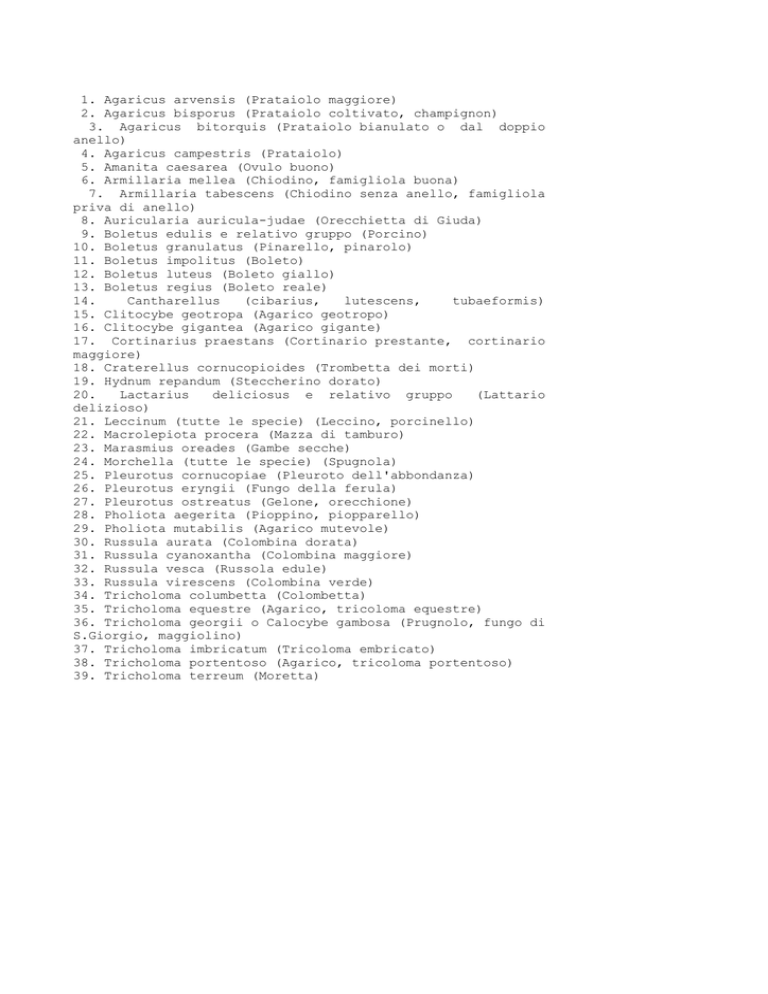 1. Agaricus arvensis (Prataiolo maggiore)
2. Agaricus bisporus (Prataiolo coltivato, champignon)
3. Agaricus bitorquis (Prataiolo bianulato o dal doppio anello)
4. Agaricus campestris (Prataiolo)
5. Amanita caesarea (Ovulo buono)
6. Armillaria mellea (Chiodino, famigliola buona)
7. Armillaria tabescens (Chiodino senza anello, famigliola priva di anello)
8. Auricularia auricula-judae (Orecchietta di Giuda)
9. Boletus edulis e relativo gruppo (Porcino)
10. Boletus granulatus (Pinarello, pinarolo)
11. Boletus impolitus (Boleto)
12. Boletus luteus (Boleto giallo)
13. Boletus regius (Boleto reale)
14. Cantharellus (cibarius, lutescens, tubaeformis)
15. Clitocybe geotropa (Agarico geotropo)
16. Clitocybe gigantea (Agarico gigante)
17. Cortinarius praestans (Cortinario prestante, cortinario maggiore)
18. Craterellus cornucopioides (Trombetta dei morti)
19. Hydnum repandum (Steccherino dorato)
20. Lactarius deliciosus e relativo gruppo (Lattario delizioso)
21. Leccinum (tutte le specie) (Leccino, porcinello)
22. Macrolepiota procera (Mazza di tamburo)
23. Marasmius oreades (Gambe secche)
24. Morchella (tutte le specie) (Spugnola)
25. Pleurotus cornucopiae (Pleuroto dell'abbondanza)
26. Pleurotus eryngii (Fungo della ferula)
27. Pleurotus ostreatus (Gelone, orecchione)
28. Pholiota aegerita (Pioppino, piopparello)
29. Pholiota mutabilis (Agarico mutevole)
30. Russula aurata (Colombina dorata)
31. Russula cyanoxantha (Colombina maggiore)
32. Russula vesca (Russola edule)
33. Russula virescens (Colombina verde)
34. Tricholoma columbetta (Colombetta)
35. Tricholoma equestre (Agarico, tricoloma equestre)
36. Tricholoma georgii o Calocybe gambosa (Prugnolo, fungo di S.Giorgio, maggiolino)
37. Tricholoma imbricatum (Tricoloma embricato)
38. Tricholoma portentoso (Agarico, tricoloma portentoso)
39. Tricholoma terreum (Moretta)